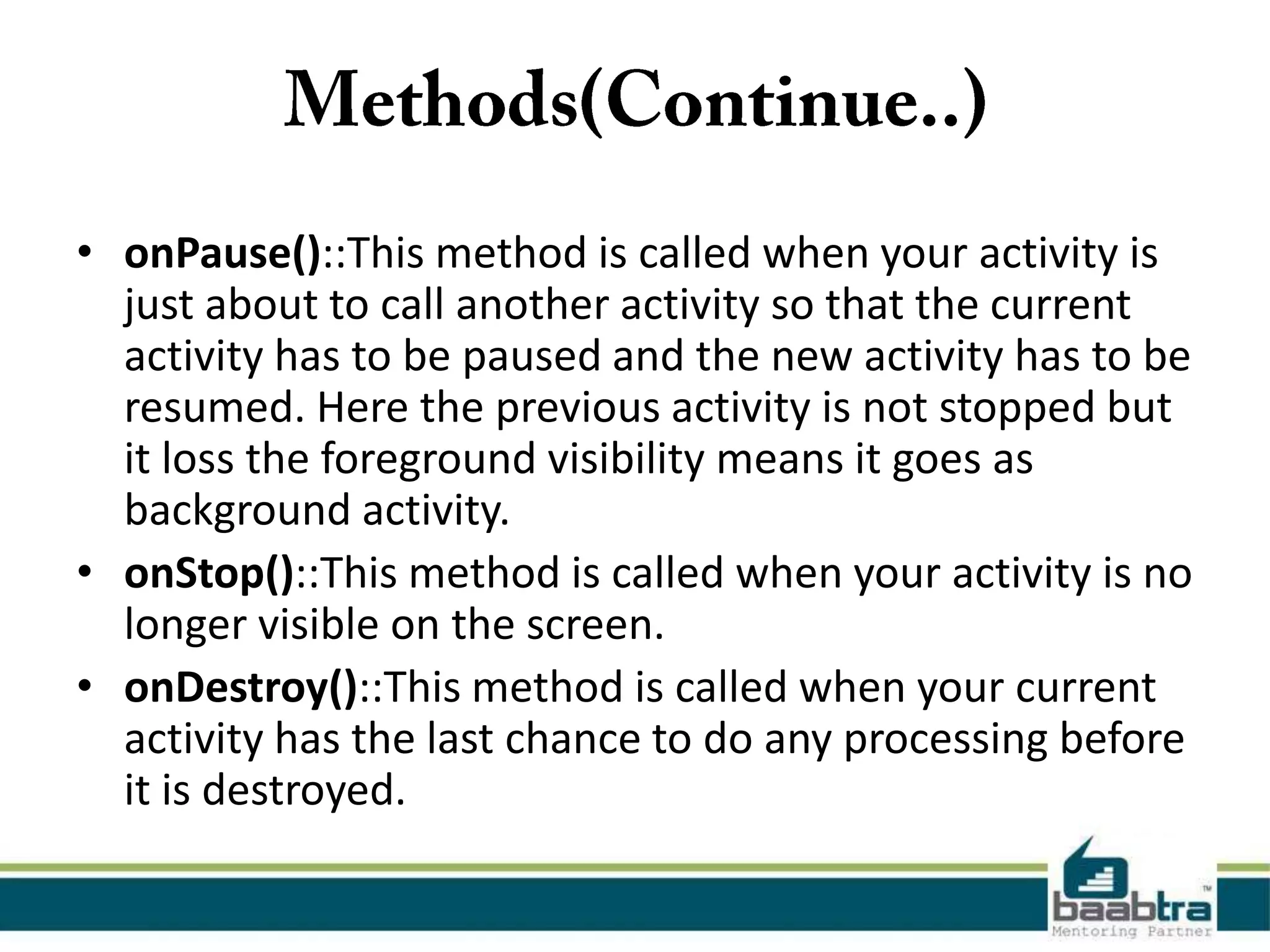 Methods(Continue..)

• onPause()::This method is called when your activity is just about to call another activity so that the current activity has to be paused and the new activity has to be resumed. Here the previous activity is not stopped but it loss the foreground visibility means it goes as background activity.

• onStop()::This method is called when your activity is no longer visible on the screen.

• onDestroy()::This method is called when your current activity has the last chance to do any processing before it is destroyed.

baabtra™
Mentoring Partner